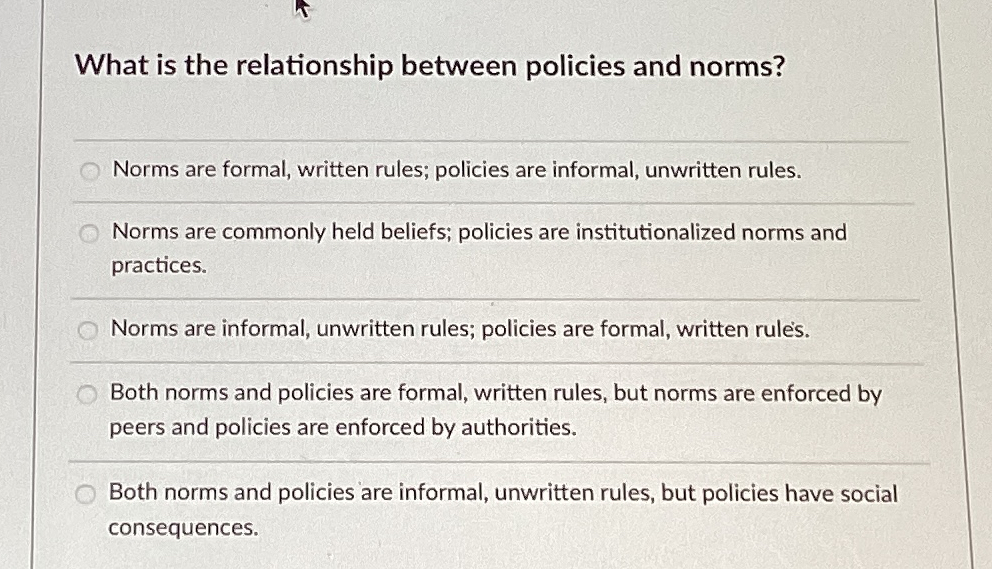 What is the relationship between policies and norms?

Norms are formal, written rules; policies are informal, unwritten rules.

Norms are commonly held beliefs; policies are institutionalized norms and practices.

Norms are informal, unwritten rules; policies are formal, written rules.

Both norms and policies are formal, written rules, but norms are enforced by peers and policies are enforced by authorities.

Both norms and policies are informal, unwritten rules, but policies have social consequences.